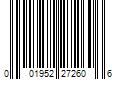 0 01952 27260 6